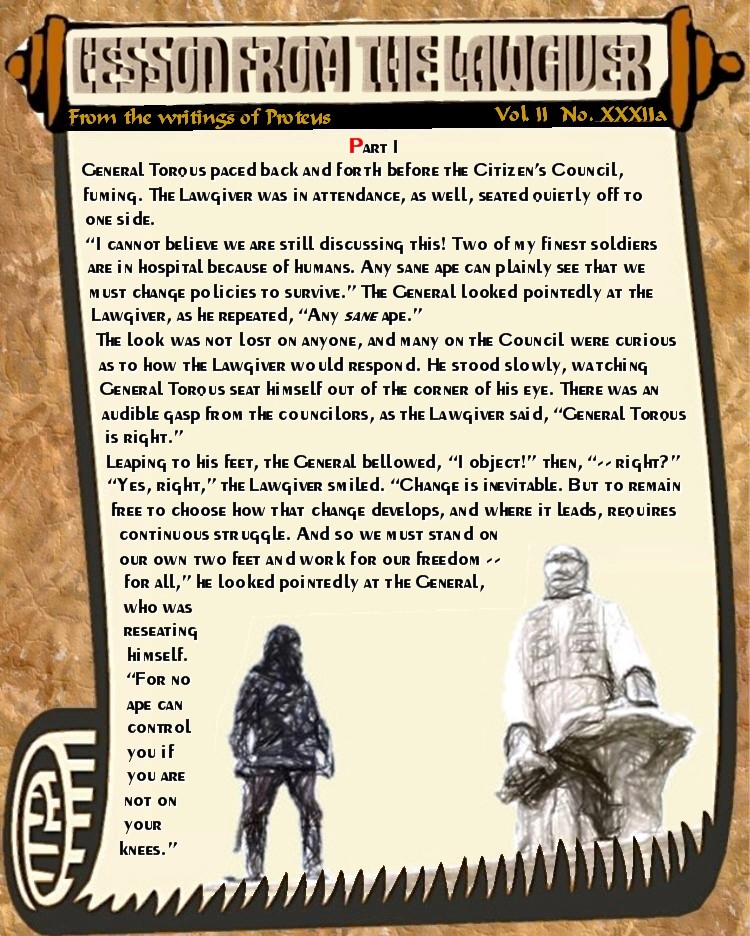 LESSON FROM THE LAWGIVER

From the writings of Proteus

Vol. II No. XXXIIa

Part I

General Torous paced back and forth before the Citizen's Council, fuming. The Lawgiver was in attendance, as well, seated quietly off to one side.

"I cannot believe we are still discussing this! Two of my finest soldiers are in hospital because of humans. Any sane ape can plainly see that we must change policies to survive." The General looked pointedly at the Lawgiver, as he repeated, "Any sane ape."

The look was not lost on anyone, and many on the Council were curious as to how the Lawgiver would respond. He stood slowly, watching General Torous seat himself out of the corner of his eye. There was an audible gasp from the councilors, as the Lawgiver said, "General Torous is right."

Leaping to his feet, the General bellowed, "I object!" then, "-- right?"

"Yes, right," the Lawgiver smiled. "Change is inevitable. But to remain free to choose how that change develops, and where it leads, requires continuous struggle. And so we must stand on our own two feet and work for our freedom -- for all," he looked pointedly at the General, who was reseating himself. "For no ape can control you if you are not on your knees."